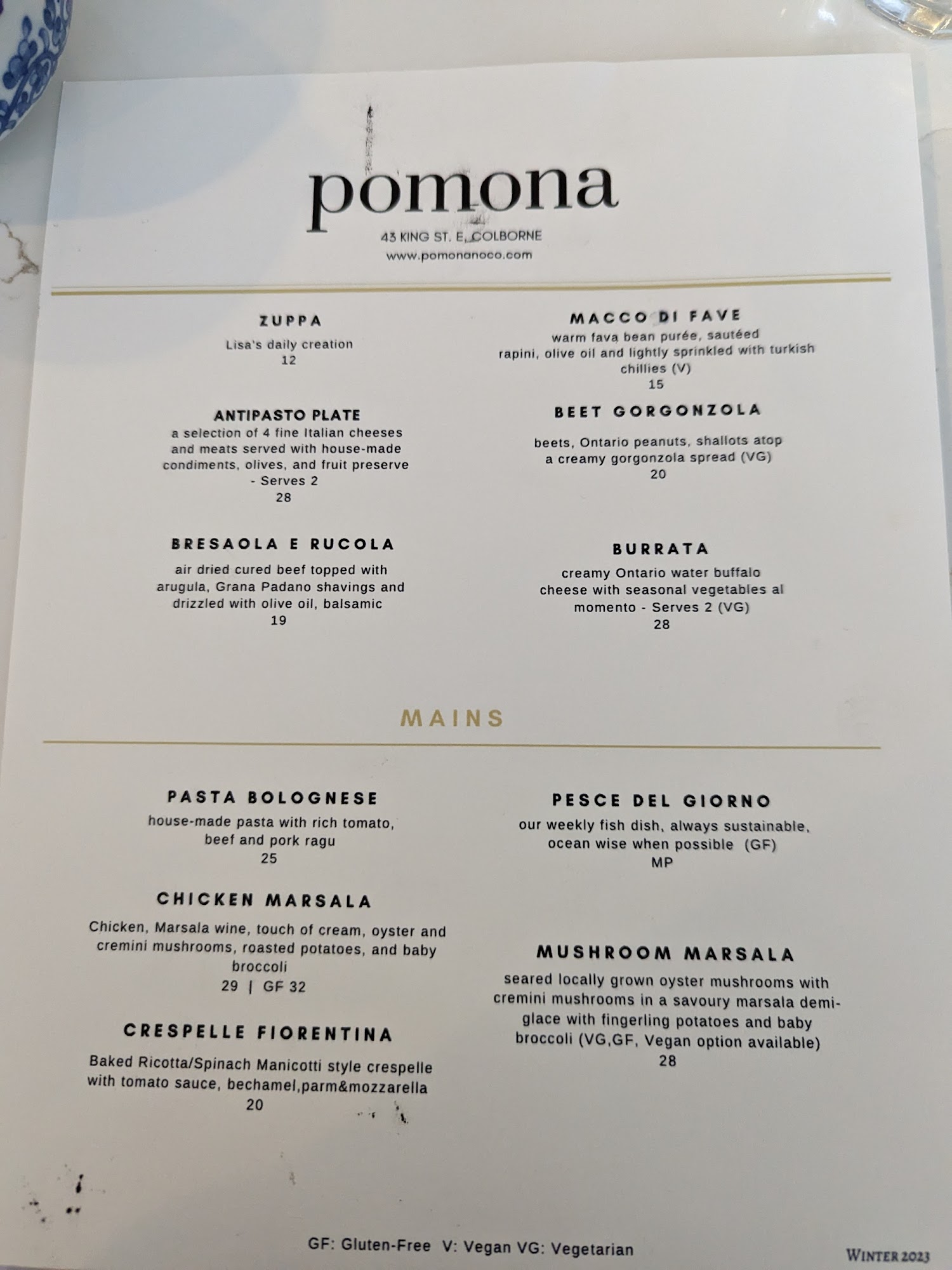 pomona

43 KING ST. E, COLBORNE
www.pomonanoco.com

ZUPPA
Lisa's daily creation
12

ANTIPASTO PLATE
a selection of 4 fine Italian cheeses and meats served with house-made condiments, olives, and fruit preserve - Serves 2
28

BRESAOLA E RUCOLA
air dried cured beef topped with arugula, Grana Padano shavings and drizzled with olive oil, balsamic
19

MACCO DI FAVE
warm fava bean purée, sautéed rapini, olive oil and lightly sprinkled with turkish chillies (V)
15

BEET GORGONZOLA
beets, Ontario peanuts, shallots atop a creamy gorgonzola spread (VG)
20

BURRATA
creamy Ontario water buffalo cheese with seasonal vegetables al momento - Serves 2 (VG)
28

MAINS

PASTA BOLOGNESE
house-made pasta with rich tomato, beef and pork ragu
25

CHICKEN MARSALA
Chicken, Marsala wine, touch of cream, oyster and cremini mushrooms, roasted potatoes, and baby broccoli
29 | GF 32

CRESPELLE FIORENTINA
Baked Ricotta/Spinach Manicotti style crespelle with tomato sauce, bechamel,parm&mozzarella
20

PESCE DEL GIORNO
our weekly fish dish, always sustainable, ocean wise when possible (GF)
MP

MUSHROOM MARSALA
seared locally grown oyster mushrooms with cremini mushrooms in a savoury marsala demi-glace with fingerling potatoes and baby broccoli (VG,GF, Vegan option available)
28

GF: Gluten-Free V: Vegan VG: Vegetarian

WINTER 2023